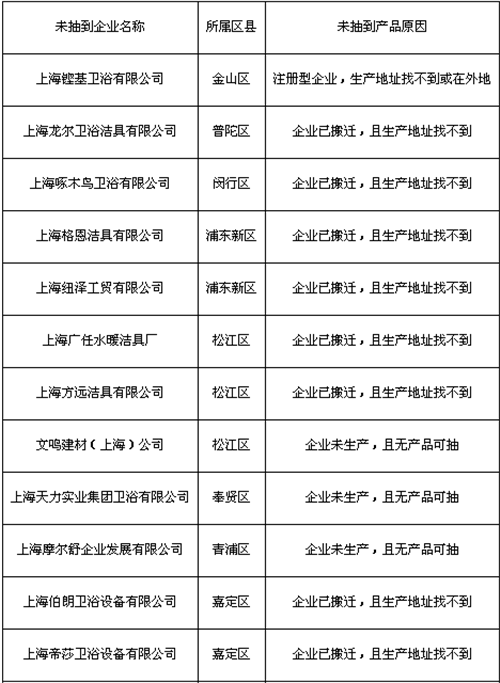 | 未抽到企业名称 | 所属区县 | 未抽到产品原因 |
|---|---|---|
| 上海铿基卫浴有限公司 | 金山区 | 注册型企业，生产地址找不到或在外地 |
| 上海龙尔卫浴洁具有限公司 | 普陀区 | 企业已搬迁，且生产地址找不到 |
| 上海啄木鸟卫浴有限公司 | 闵行区 | 企业已搬迁，且生产地址找不到 |
| 上海格恩洁具有限公司 | 浦东新区 | 企业已搬迁，且生产地址找不到 |
| 上海纽泽工贸有限公司 | 浦东新区 | 企业已搬迁，且生产地址找不到 |
| 上海广任水暖洁具厂 | 松江区 | 企业已搬迁，且生产地址找不到 |
| 上海方远洁具有限公司 | 松江区 | 企业已搬迁，且生产地址找不到 |
| 文鸣建材（上海）公司 | 松江区 | 企业未生产，且无产品可抽 |
| 上海天力实业集团卫浴有限公司 | 奉贤区 | 企业未生产，且无产品可抽 |
| 上海摩尔舒企业发展有限公司 | 青浦区 | 企业未生产，且无产品可抽 |
| 上海伯朗卫浴设备有限公司 | 嘉定区 | 企业已搬迁，且生产地址找不到 |
| 上海帝莎卫浴设备有限公司 | 嘉定区 | 企业已搬迁，且生产地址找不到 |